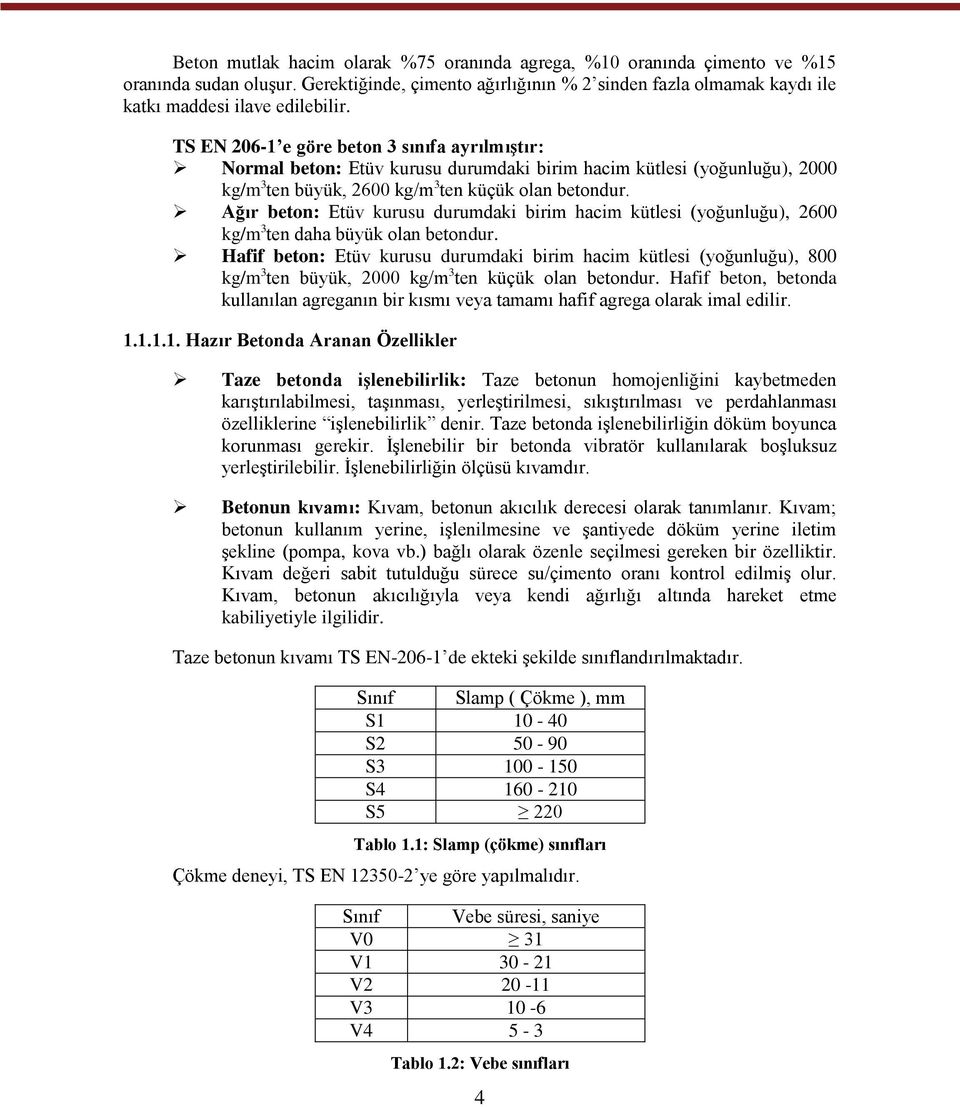 Beton mutlak hacim olarak %75 oranında agrega, %10 oranında çimento ve %15 oranında sudan oluşur. Gerektiğinde, çimento ağırlığının % 2'sinden fazla olmamak kaydı ile katkı maddesi ilave edilebilir.

TS EN 206-1'e göre beton 3 sınıfa ayrılmıştır:
➢ Normal beton: Etüv kurusu durumdaki birim hacim kütlesi (yoğunluğu), 2000 kg/m$^3$ten büyük, 2600 kg/m$^3$ten küçük olan betondur.
➢ Ağır beton: Etüv kurusu durumdaki birim hacim kütlesi (yoğunluğu), 2600 kg/m$^3$ten daha büyük olan betondur.
➢ Hafif beton: Etüv kurusu durumdaki birim hacim kütlesi (yoğunluğu), 800 kg/m$^3$ten büyük, 2000 kg/m$^3$ten küçük olan betondur. Hafif beton, betonda kullanılan agreganın bir kısmı veya tamamı hafif agrega olarak imal edilir.

1.1.1.1. Hazır Betonda Aranan Özellikler

➢ Taze betonda işlenebilirlik: Taze betonun homojenliğini kaybetmeden karıştırılabilmesi, taşınması, yerleştirilmesi, sıkıştırılması ve perdahlanması özelliklerine "işlenebilirlik" denir. Taze betonda işlenebilirliğin döküm boyunca korunması gerekir. İşlenebilir bir betonda vibratör kullanılarak boşluksuz yerleştirilebilir. İşlenebilirliğin ölçüsü kıvamdır.

➢ Betonun kıvamı: Kıvam, betonun akıcılık derecesi olarak tanımlanır. Kıvam; betonun kullanım yerine, işlenilmesine ve şantiyede döküm yerine iletim şekline (pompa, kova vb.) bağlı olarak özenle seçilmesi gereken bir özelliktir. Kıvam değeri sabit tutulduğu sürece su/çimento oranı kontrol edilmiş olur. Kıvam, betonun akıcılığıyla veya kendi ağırlığı altında hareket etme kabiliyetiyle ilgilidir.

Taze betonun kıvamı TS EN-206-1'de ekteki şekilde sınıflandırılmaktadır.

| Sınıf | Slamp ( Çökme ), mm |
|---|---|
| S1 | 10 - 40 |
| S2 | 50 - 90 |
| S3 | 100 - 150 |
| S4 | 160 - 210 |
| S5 | $\geq$ 220 |

Tablo 1.1: Slamp (çökme) sınıfları

Çökme deneyi, TS EN 12350-2'ye göre yapılmalıdır.

| Sınıf | Vebe süresi, saniye |
|---|---|
| V0 | $\geq$ 31 |
| V1 | 30 - 21 |
| V2 | 20 -11 |
| V3 | 10 -6 |
| V4 | 5 - 3 |

Tablo 1.2: Vebe sınıfları

4